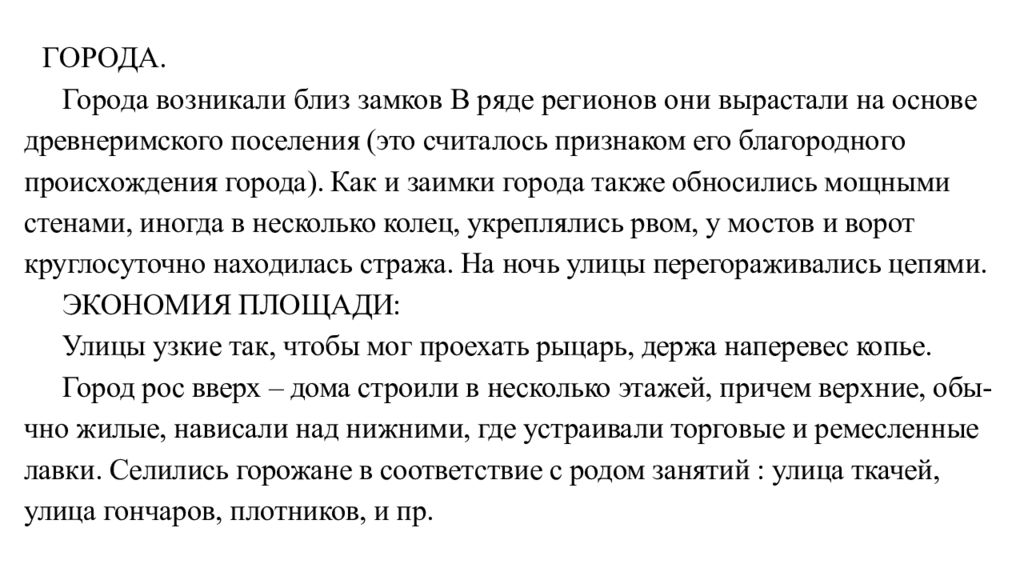 ГОРОДА.

Города возникали близ замков В ряде регионов они вырастали на основе древнеримского поселения (это считалось признаком его благородного происхождения города). Как и заимки города также обносились мощными стенами, иногда в несколько колец, укреплялись рвом, у мостов и ворот круглосуточно находилась стража. На ночь улицы перегораживались цепями.

ЭКОНОМИЯ ПЛОЩАДИ:

Улицы узкие так, чтобы мог проехать рыцарь, держа наперевес копье.

Город рос вверх – дома строили в несколько этажей, причем верхние, обычно жилые, нависали над нижними, где устраивали торговые и ремесленные лавки. Селились горожане в соответствие с родом занятий : улица ткачей, улица гончаров, плотников, и пр.